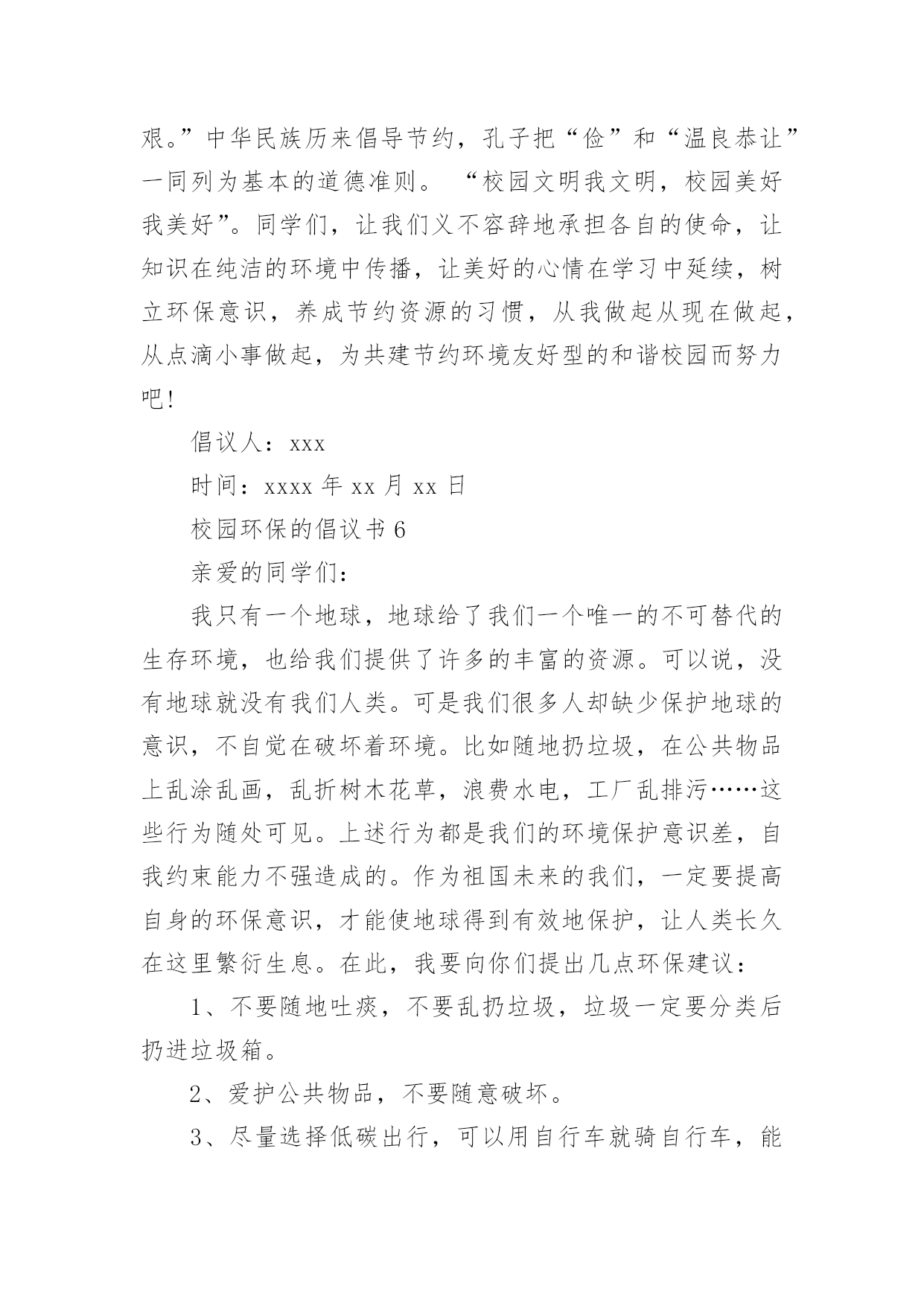 艰。”中华民族历来倡导节约，孔子把“俭”和“温良恭让”一同列为基本的道德准则。 “校园文明我文明，校园美好我美好”。同学们，让我们义不容辞地承担各自的使命，让知识在纯洁的环境中传播，让美好的心情在学习中延续，树立环保意识，养成节约资源的习惯，从我做起从现在做起，从点滴小事做起，为共建节约环境友好型的和谐校园而努力吧！

倡议人：xxx

时间：xxxx 年 xx 月 xx 日

校园环保的倡议书 6

亲爱的同学们：

我只有一个地球，地球给了我们一个唯一的不可替代的生存环境，也给我们提供了许多的丰富的资源。可以说，没有地球就没有我们人类。可是我们很多人却缺少保护地球的意识，不自觉在破坏着环境。比如随地扔垃圾，在公共物品上乱涂乱画，乱折树木花草，浪费水电，工厂乱排污……这些行为随处可见。上述行为都是我们的环境保护意识差，自我约束能力不强造成的。作为祖国未来的我们，一定要提高自身的环保意识，才能使地球得到有效地保护，让人类长久在这里繁衍生息。在此，我要向你们提出几点环保建议：

1、不要随地吐痰，不要乱扔垃圾，垃圾一定要分类后扔进垃圾箱。

2、爱护公共物品，不要随意破坏。

3、尽量选择低碳出行，可以用自行车就骑自行车，能